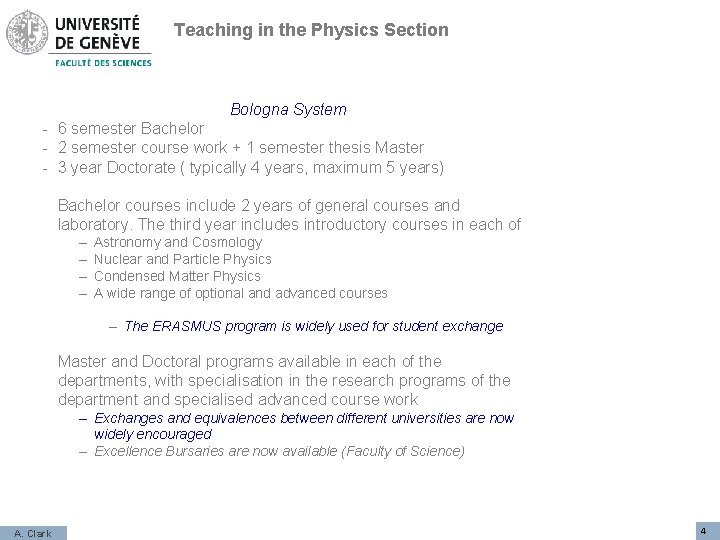 UNIVERSITÉ DE GENÈVE
FACULTÉ DES SCIENCES

Teaching in the Physics Section

Bologna System

- 6 semester Bachelor
- 2 semester course work + 1 semester thesis Master
- 3 year Doctorate ( typically 4 years, maximum 5 years)

Bachelor courses include 2 years of general courses and laboratory. The third year includes introductory courses in each of

– Astronomy and Cosmology
– Nuclear and Particle Physics
– Condensed Matter Physics
– A wide range of optional and advanced courses

– The ERASMUS program is widely used for student exchange

Master and Doctoral programs available in each of the departments, with specialisation in the research programs of the department and specialised advanced course work

– Exchanges and equivalences between different universities are now widely encouraged
– Excellence Bursaries are now available (Faculty of Science)

A. Clark

4